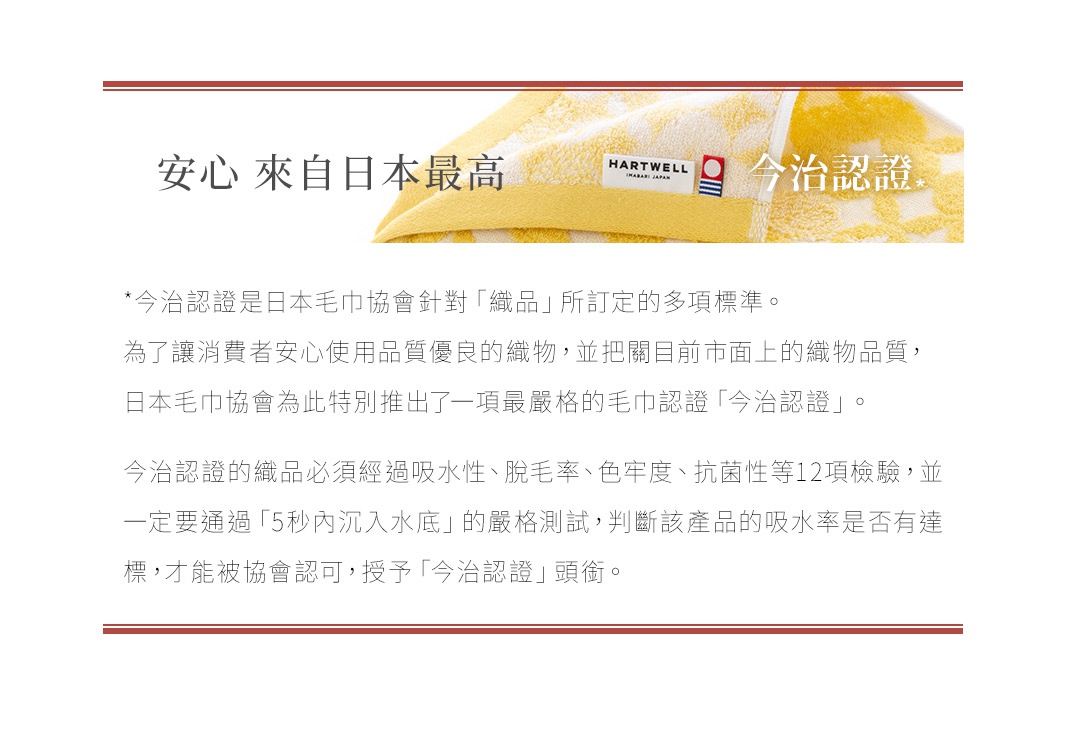 安心 來自日本最高

HARTWELL
IMABARI JAPAN

今治認證*

*今治認證是日本毛巾協會針對「織品」所訂定的多項標準。
為了讓消費者安心使用品質優良的織物，並把關目前市面上的織物品質，日本毛巾協會為此特別推出了一項最嚴格的毛巾認證「今治認證」。

今治認證的織品必須經過吸水性、脫毛率、色牢度、抗菌性等12項檢驗，並一定要通過「5秒內沉入水底」的嚴格測試，判斷該產品的吸水率是否有達標，才能被協會認可，授予「今治認證」頭銜。